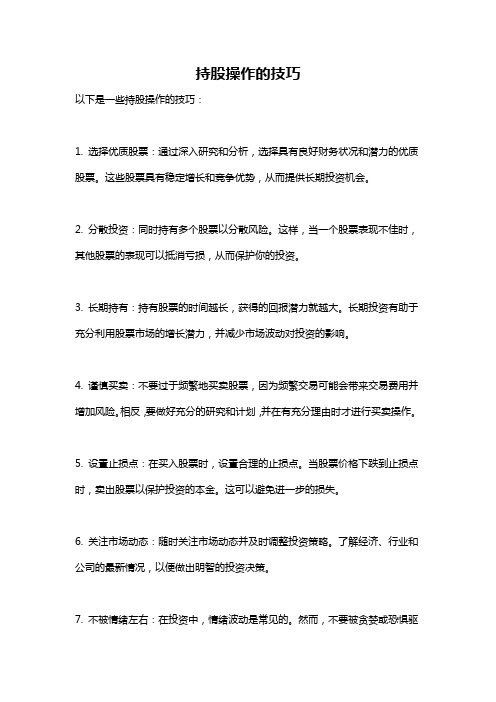 持股操作的技巧

以下是一些持股操作的技巧：

1. 选择优质股票：通过深入研究和分析，选择具有良好财务状况和潜力的优质股票。这些股票具有稳定增长和竞争优势，从而提供长期投资机会。

2. 分散投资：同时持有多个股票以分散风险。这样，当一个股票表现不佳时，其他股票的表现可以抵消亏损，从而保护你的投资。

3. 长期持有：持有股票的时间越长，获得的回报潜力就越大。长期投资有助于充分利用股票市场的增长潜力，并减少市场波动对投资的影响。

4. 谨慎买卖：不要过于频繁地买卖股票，因为频繁交易可能会带来交易费用并增加风险。相反，要做好充分的研究和计划，并在有充分理由时才进行买卖操作。

5. 设置止损点：在买入股票时，设置合理的止损点。当股票价格下跌到止损点时，卖出股票以保护投资的本金。这可以避免进一步的损失。

6. 关注市场动态：随时关注市场动态并及时调整投资策略。了解经济、行业和公司的最新情况，以便做出明智的投资决策。

7. 不被情绪左右：在投资中，情绪波动是常见的。然而，不要被贪婪或恐惧驱